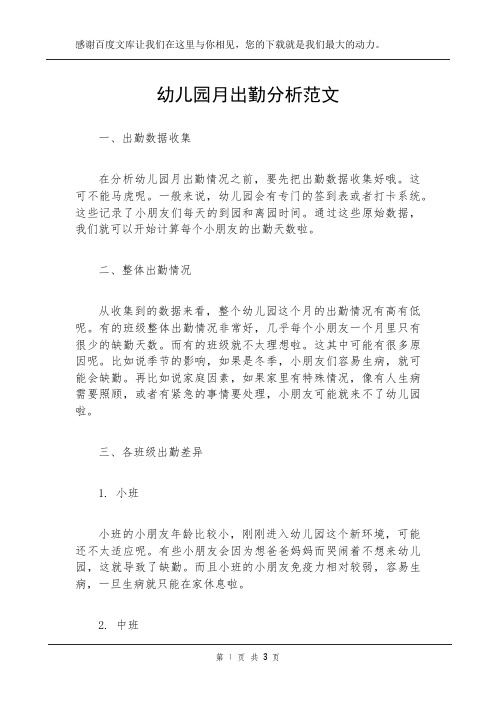 感谢百度文库让我们在这里与你相见，您的下载就是我们最大的动力。

幼儿园月出勤分析范文

一、出勤数据收集

在分析幼儿园月出勤情况之前，要先把出勤数据收集好哦。这可不能马虎呢。一般来说，幼儿园会有专门的签到表或者打卡系统。这些记录了小朋友们每天的到园和离园时间。通过这些原始数据，我们就可以开始计算每个小朋友的出勤天数啦。

二、整体出勤情况

从收集到的数据来看，整个幼儿园这个月的出勤情况有高有低呢。有的班级整体出勤情况非常好，几乎每个小朋友一个月里只有很少的缺勤天数。而有的班级就不太理想啦。这其中可能有很多原因呢。比如说季节的影响，如果是冬季，小朋友们容易生病，就可能会缺勤。再比如说家庭因素，如果家里有特殊情况，像有人生病需要照顾，或者有紧急的事情要处理，小朋友可能就来不了幼儿园啦。

三、各班级出勤差异

1. 小班

小班的小朋友年龄比较小，刚刚进入幼儿园这个新环境，可能还不太适应呢。有些小朋友会因为想爸爸妈妈而哭闹着不想来幼儿园，这就导致了缺勤。而且小班的小朋友免疫力相对较弱，容易生病，一旦生病就只能在家休息啦。

2. 中班

第 1 页 共 3 页